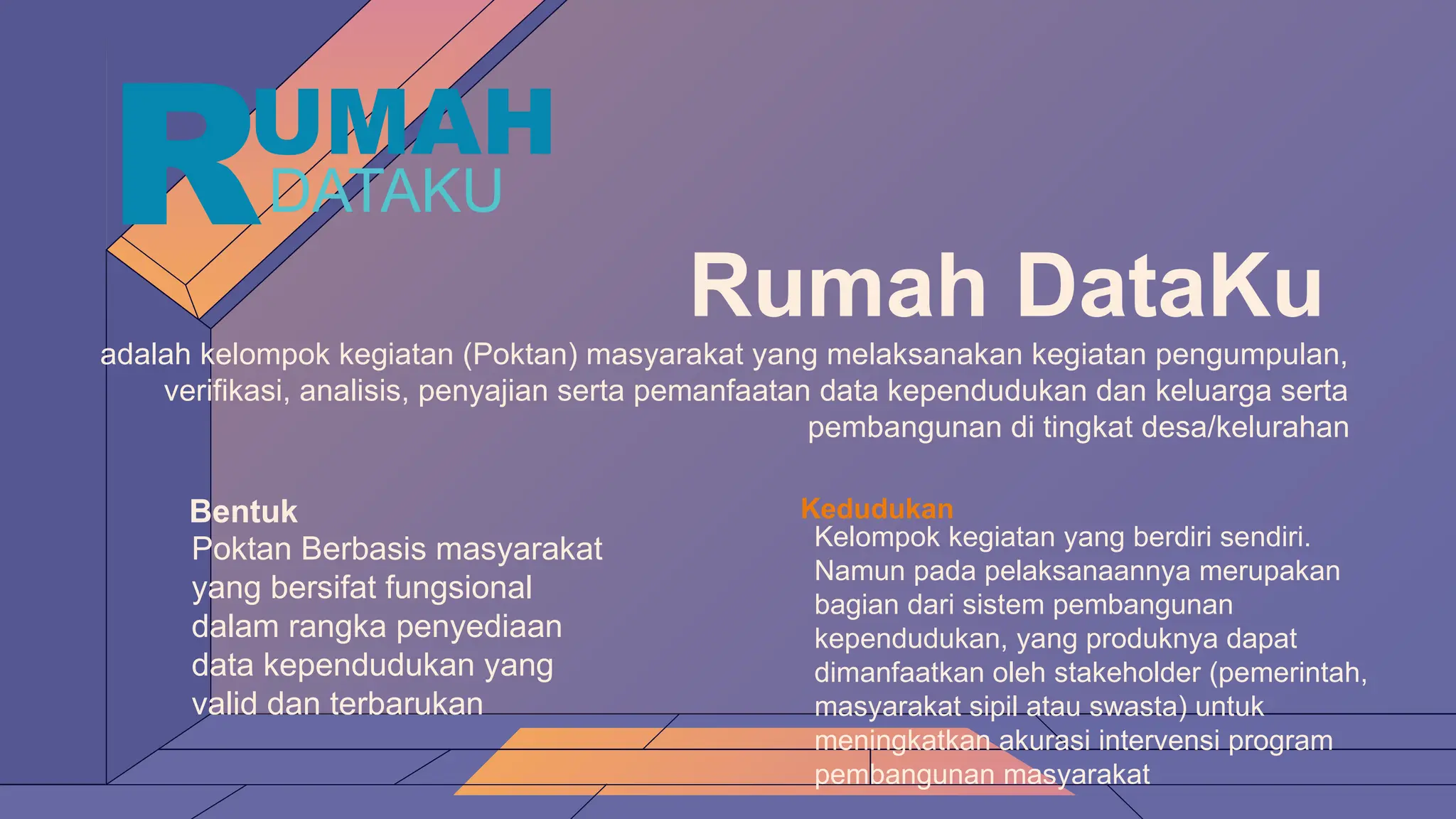 RUMAH DATAKU

Rumah DataKu

adalah kelompok kegiatan (Poktan) masyarakat yang melaksanakan kegiatan pengumpulan, verifikasi, analisis, penyajian serta pemanfaatan data kependudukan dan keluarga serta pembangunan di tingkat desa/kelurahan

Bentuk
Poktan Berbasis masyarakat yang bersifat fungsional dalam rangka penyediaan data kependudukan yang valid dan terbarukan

Kedudukan
Kelompok kegiatan yang berdiri sendiri. Namun pada pelaksanaannya merupakan bagian dari sistem pembangunan kependudukan, yang produknya dapat dimanfaatkan oleh stakeholder (pemerintah, masyarakat sipil atau swasta) untuk meningkatkan akurasi intervensi program pembangunan masyarakat